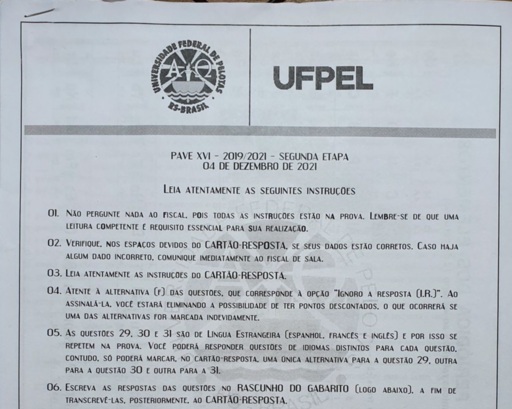 UNIVERSIDADE FEDERAL DE PELOTAS
RS-BRASIL

UFPEL

PAVE XVI - 2019/2021 - SEGUNDA ETAPA
04 DE DEZEMBRO DE 2021

LEIA ATENTAMENTE AS SEGUINTES INSTRUÇÕES

01. NÃO PERGUNTE NADA AO FISCAL, POIS TODAS AS INSTRUÇÕES ESTÃO NA PROVA. LEMBRE-SE DE QUE UMA LEITURA COMPETENTE É REQUISITO ESSENCIAL PARA SUA REALIZAÇÃO.

02. VERIFIQUE, NOS ESPAÇOS DEVIDOS DO CARTÃO-RESPOSTA, SE SEUS DADOS ESTÃO CORRETOS. CASO HAJA ALGUM DADO INCORRETO, COMUNIQUE IMEDIATAMENTE AO FISCAL DE SALA.

03. LEIA ATENTAMENTE AS INSTRUÇÕES DO CARTÃO-RESPOSTA.

04. ATENTE À ALTERNATIVA (F) DAS QUESTÕES, QUE CORRESPONDE À OPÇÃO "IGNORO A RESPOSTA (I.R.)". AO ASSINALÁ-LA, VOCÊ ESTARÁ ELIMINANDO A POSSIBILIDADE DE TER PONTOS DESCONTADOS, O QUE OCORRERÁ SE UMA DAS ALTERNATIVAS FOR MARCADA INDEVIDAMENTE.

05. AS QUESTÕES 29, 30 E 31 SÃO DE LÍNGUA ESTRANGEIRA (ESPANHOL, FRANCÊS E INGLÊS) E POR ISSO SE REPETEM NA PROVA. VOCÊ PODERÁ RESPONDER QUESTÕES DE IDIOMAS DISTINTOS PARA CADA QUESTÃO, CONTUDO, SÓ PODERÁ MARCAR, NO CARTÃO-RESPOSTA, UMA ÚNICA ALTERNATIVA PARA A QUESTÃO 29, OUTRA PARA A QUESTÃO 30 E OUTRA PARA A 31.

06. ESCREVA AS RESPOSTAS DAS QUESTÕES NO RASCUNHO DO GABARITO (LOGO ABAIXO), A FIM DE TRANSCREVÊ-LAS, POSTERIORMENTE, AO CARTÃO-RESPOSTA.